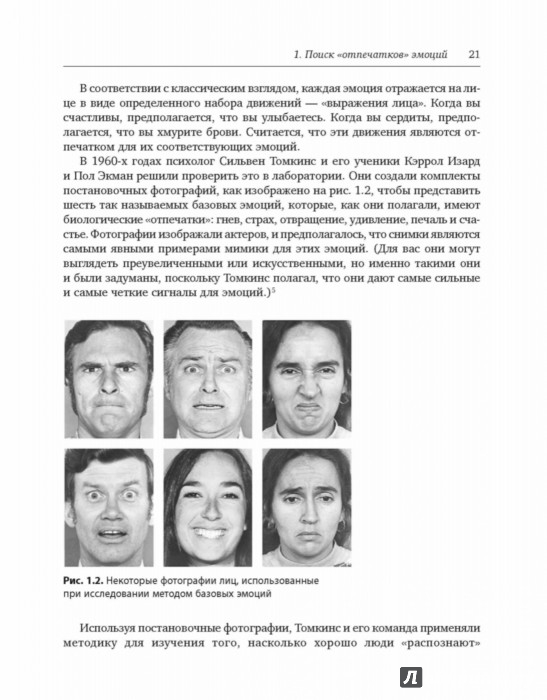 1. Поиск «отпечатков» эмоций 21

В соответствии с классическим взглядом, каждая эмоция отражается на лице в виде определенного набора движений — «выражения лица». Когда вы счастливы, предполагается, что вы улыбаетесь. Когда вы сердиты, предполагается, что вы хмурите брови. Считается, что эти движения являются отпечатком для их соответствующих эмоций.

В 1960-х годах психолог Сильвен Томкинс и его ученики Кэррол Изард и Пол Экман решили проверить это в лаборатории. Они создали комплекты постановочных фотографий, как изображено на рис. 1.2, чтобы представить шесть так называемых базовых эмоций, которые, как они полагали, имеют биологические «отпечатки»: гнев, страх, отвращение, удивление, печаль и счастье. Фотографии изображали актеров, и предполагалось, что снимки являются самыми явными примерами мимики для этих эмоций. (Для вас они могут выглядеть преувеличенными или искусственными, но именно такими они и были задуманы, поскольку Томкинс полагал, что они дают самые сильные и самые четкие сигналы для эмоций.)$^5$

Рис. 1.2. Некоторые фотографии лиц, использованные при исследовании методом базовых эмоций

Используя постановочные фотографии, Томкинс и его команда применяли методику для изучения того, насколько хорошо люди «распознают»

Л